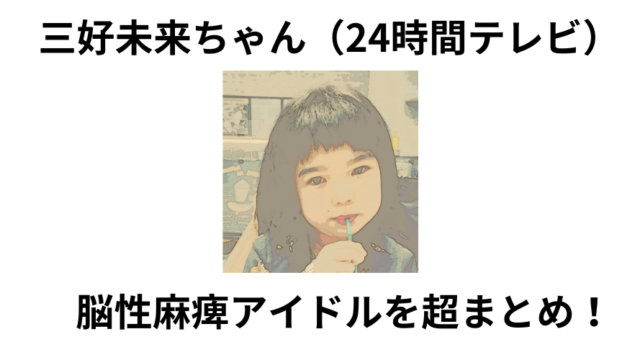 三好未来ちゃん（24時間テレビ）

脳性麻痺アイドルを超まとめ！